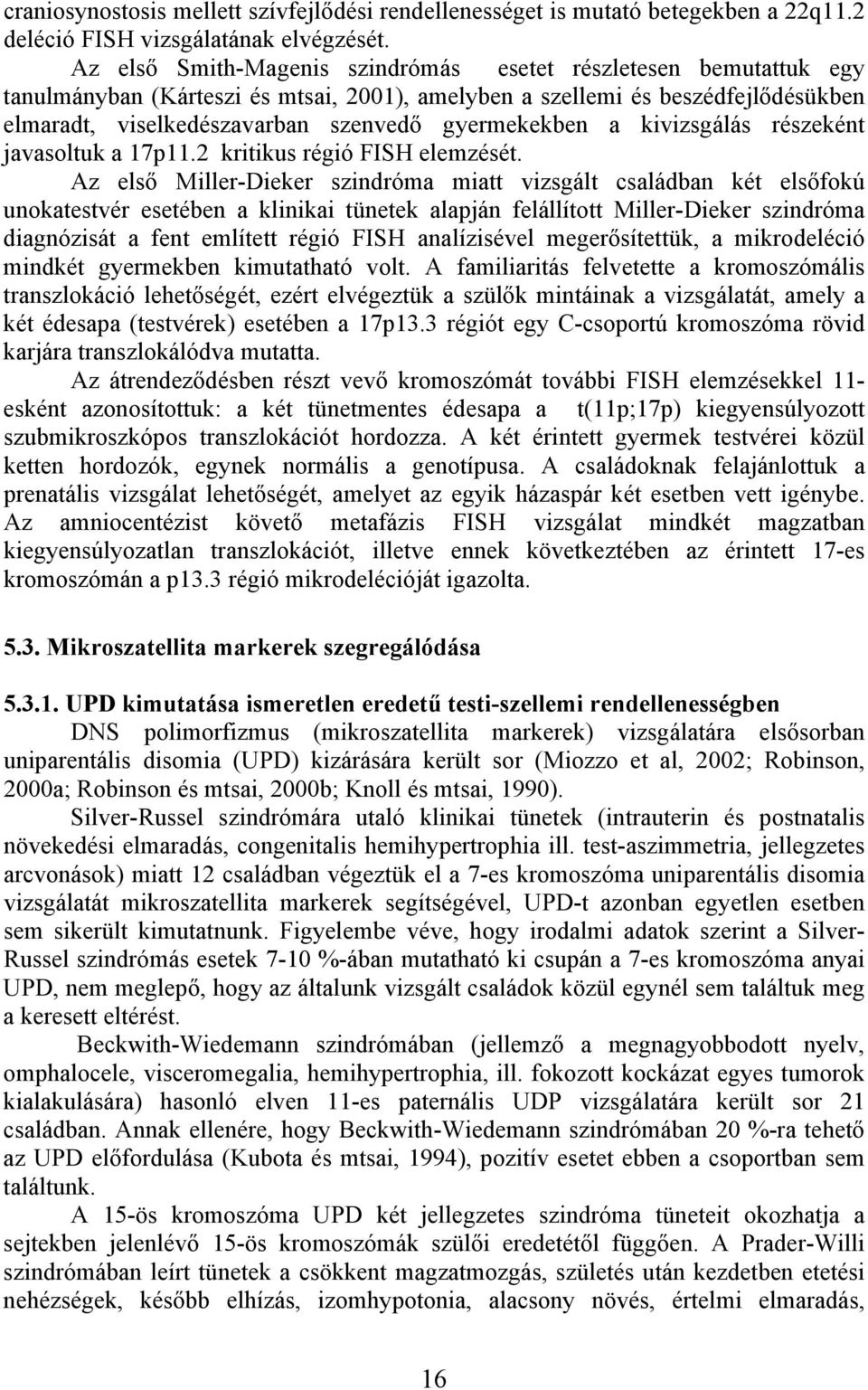 craniosynostosis mellett szívfejlődési rendellenességet is mutató betegekben a 22q11.2 deléció FISH vizsgálatának elvégzését.

Az első Smith-Magenis szindrómás esetet részletesen bemutattuk egy tanulmányban (Kárteszi és mtsai, 2001), amelyben a szellemi és beszédfejlődésükben elmaradt, viselkedészavarban szenvedő gyermekekben a kivizsgálás részeként javasoltuk a 17p11.2 kritikus régió FISH elemzését.

Az első Miller-Dieker szindróma miatt vizsgált családban két elsőfokú unokatestvér esetében a klinikai tünetek alapján felállított Miller-Dieker szindróma diagnózisát a fent említett régió FISH analízisével megerősítettük, a mikrodeléció mindkét gyermekben kimutatható volt. A familiaritás felvetette a kromoszómális transzlokáció lehetőségét, ezért elvégeztük a szülők mintáinak a vizsgálatát, amely a két édesapa (testvérek) esetében a 17p13.3 régiót egy C-csoportú kromoszóma rövid karjára transzlokálódva mutatta.

Az átrendeződésben részt vevő kromoszómát további FISH elemzésekkel 11-esként azonosítottuk: a két tünetmentes édesapa a t(11p;17p) kiegyensúlyozott szubmikroszkópos transzlokációt hordozza. A két érintett gyermek testvérei közül ketten hordozók, egynek normális a genotípusa. A családoknak felajánlottuk a prenatális vizsgálat lehetőségét, amelyet az egyik házaspár két esetben vett igénybe. Az amniocentézist követő metafázis FISH vizsgálat mindkét magzatban kiegyensúlyozatlan transzlokációt, illetve ennek következtében az érintett 17-es kromoszómán a p13.3 régió mikrodelécióját igazolta.

5.3. Mikroszatellita markerek szegregálódása

5.3.1. UPD kimutatása ismeretlen eredetű testi-szellemi rendellenességben

DNS polimorfizmus (mikroszatellita markerek) vizsgálatára elsősorban uniparentális disomia (UPD) kizárására került sor (Miozzo et al, 2002; Robinson, 2000a; Robinson és mtsai, 2000b; Knoll és mtsai, 1990).

Silver-Russel szindrómára utaló klinikai tünetek (intrauterin és postnatalis növekedési elmaradás, congenitalis hemihypertrophia ill. test-aszimmetria, jellegzetes arcvonások) miatt 12 családban végeztük el a 7-es kromoszóma uniparentális disomia vizsgálatát mikroszatellita markerek segítségével, UPD-t azonban egyetlen esetben sem sikerült kimutatnunk. Figyelembe véve, hogy irodalmi adatok szerint a Silver-Russel szindrómás esetek 7-10 %-ában mutatható ki csupán a 7-es kromoszóma anyai UPD, nem meglepő, hogy az általunk vizsgált családok közül egynél sem találtuk meg a keresett eltérést.

Beckwith-Wiedemann szindrómában (jellemző a megnagyobbodott nyelv, omphalocele, visceromegalia, hemihypertrophia, ill. fokozott kockázat egyes tumorok kialakulására) hasonló elven 11-es paternális UDP vizsgálatára került sor 21 családban. Annak ellenére, hogy Beckwith-Wiedemann szindrómában 20 %-ra tehető az UPD előfordulása (Kubota és mtsai, 1994), pozitív esetet ebben a csoportban sem találtunk.

A 15-ös kromoszóma UPD két jellegzetes szindróma tüneteit okozhatja a sejtekben jelenlévő 15-ös kromoszómák szülői eredetétől függően. A Prader-Willi szindrómában leírt tünetek a csökkent magzatmozgás, születés után kezdetben etetési nehézségek, később elhízás, izomhypotonia, alacsony növés, értelmi elmaradás,

16